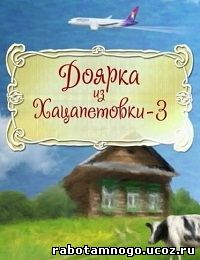 Доярка
из
Хацапетовки-3

rabotamnogo.ucoz.ru